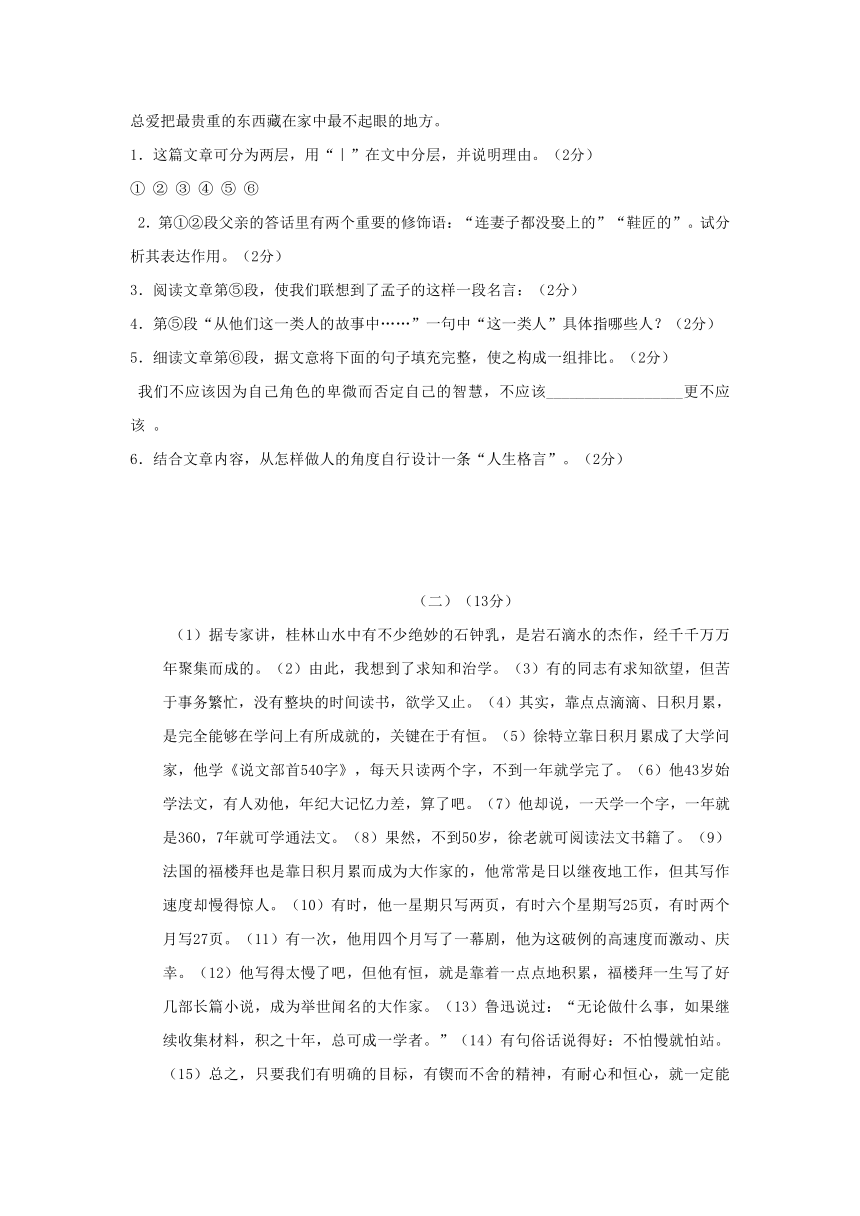 总爱把最贵重的东西藏在家中最不起眼的地方。

1．这篇文章可分为两层，用“｜”在文中分层，并说明理由。（2分）

① ② ③ ④ ⑤ ⑥

2．第①②段父亲的答话里有两个重要的修饰语：“连妻子都没娶上的”“鞋匠的”。试分析其表达作用。（2分）

3．阅读文章第⑤段，使我们联想到了孟子的这样一段名言：（2分）

4．第⑤段“从他们这一类人的故事中……”一句中“这一类人”具体指哪些人？（2分）

5．细读文章第⑥段，据文意将下面的句子填充完整，使之构成一组排比。（2分）

我们不应该因为自己角色的卑微而否定自己的智慧，不应该__________________更不应该 。

6．结合文章内容，从怎样做人的角度自行设计一条“人生格言”。（2分）

（二）（13分）

（1）据专家讲，桂林山水中有不少绝妙的石钟乳，是岩石滴水的杰作，经千千万万年聚集而成的。（2）由此，我想到了求知和治学。（3）有的同志有求知欲望，但苦于事务繁忙，没有整块的时间读书，欲学又止。（4）其实，靠点点滴滴、日积月累，是完全能够在学问上有所成就的，关键在于有恒。（5）徐特立靠日积月累成了大学问家，他学《说文部首540字》，每天只读两个字，不到一年就学完了。（6）他43岁始学法文，有人劝他，年纪大记忆力差，算了吧。（7）他却说，一天学一个字，一年就是360，7年就可学通法文。（8）果然，不到50岁，徐老就可阅读法文书籍了。（9）法国的福楼拜也是靠日积月累而成为大作家的，他常常是日以继夜地工作，但其写作速度却慢得惊人。（10）有时，他一星期只写两页，有时六个星期写25页，有时两个月写27页。（11）有一次，他用四个月写了一幕剧，他为这破例的高速度而激动、庆幸。（12）他写得太慢了吧，但他有恒，就是靠着一点点地积累，福楼拜一生写了好几部长篇小说，成为举世闻名的大作家。（13）鲁迅说过：“无论做什么事，如果继续收集材料，积之十年，总可成一学者。”（14）有句俗话说得好：不怕慢就怕站。（15）总之，只要我们有明确的目标，有锲而不舍的精神，有耐心和恒心，就一定能